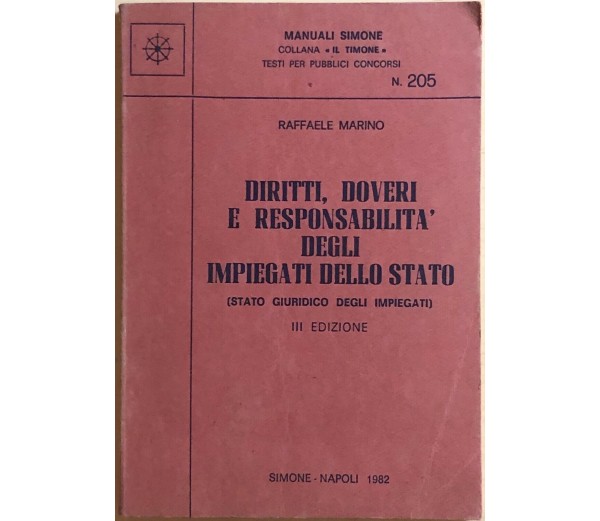 MANUALI SIMONE
COLLANA « IL TIMONE »
TESTI PER PUBBLICI CONCORSI
N. 205

RAFFAELE MARINO

DIRITTI, DOVERI
E RESPONSABILITA'
DEGLI
IMPIEGATI DELLO STATO

(STATO GIURIDICO DEGLI IMPIEGATI)

III EDIZIONE

SIMONE - NAPOLI 1982